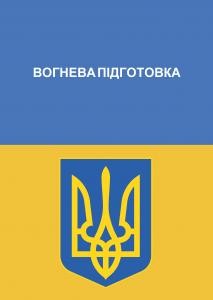 ВОГНЕВА ПІДГОТОВКА